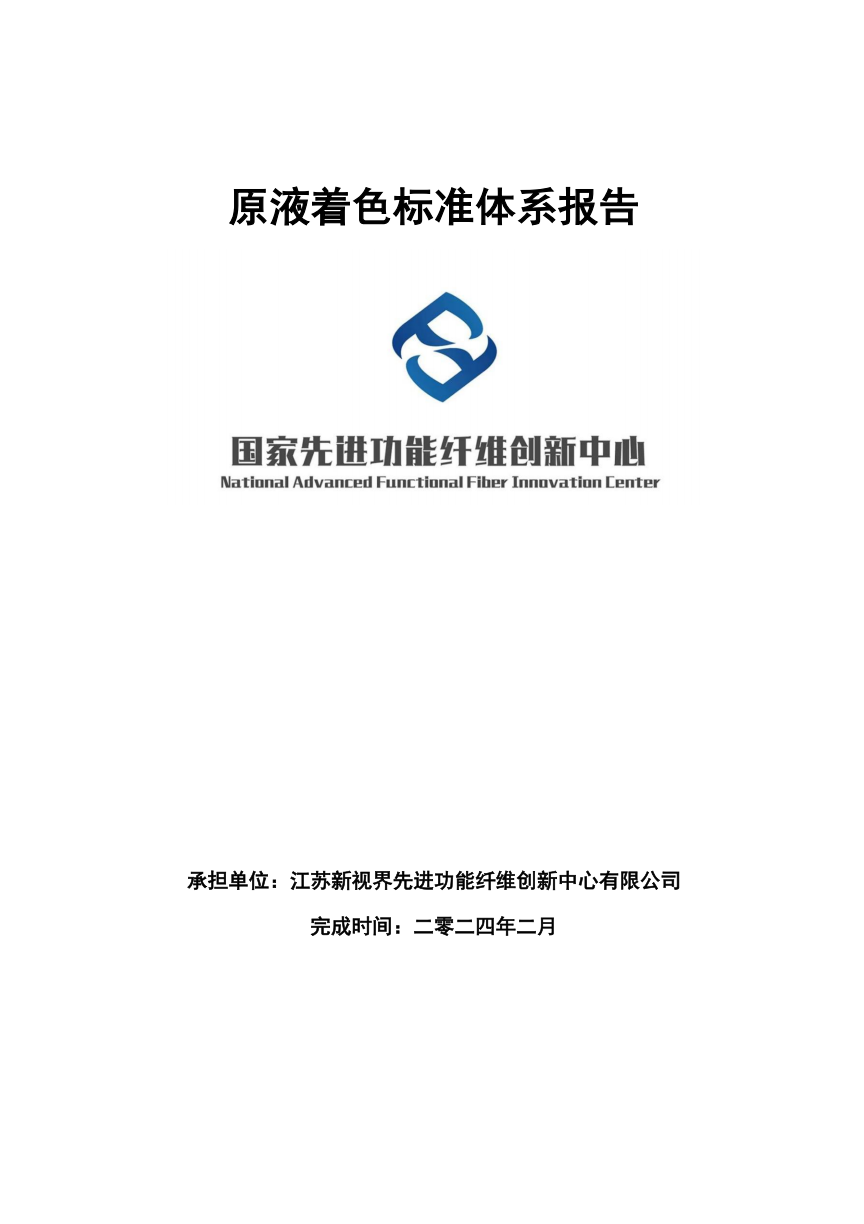 原液着色标准体系报告

国家先进功能纤维创新中心
National Advanced Functional Fiber Innovation Center

承担单位：江苏新视界先进功能纤维创新中心有限公司

完成时间：二零二四年二月